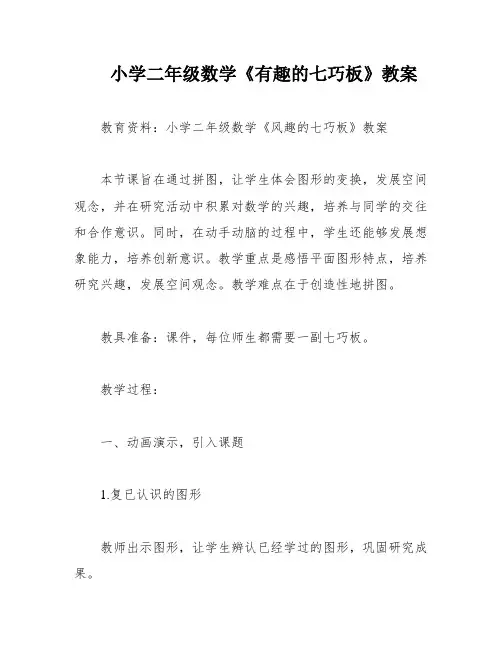 小学二年级数学《有趣的七巧板》教案

教育资料：小学二年级数学《风趣的七巧板》教案

本节课旨在通过拼图，让学生体会图形的变换，发展空间观念，并在研究活动中积累对数学的兴趣，培养与同学的交往和合作意识。同时，在动手动脑的过程中，学生还能够发展想象能力，培养创新意识。教学重点是感悟平面图形特点，培养研究兴趣，发展空间观念。教学难点在于创造性地拼图。

教具准备：课件，每位师生都需要一副七巧板。

教学过程：

一、动画演示，引入课题

1.复已认识的图形

教师出示图形，让学生辨认已经学过的图形，巩固研究成果。